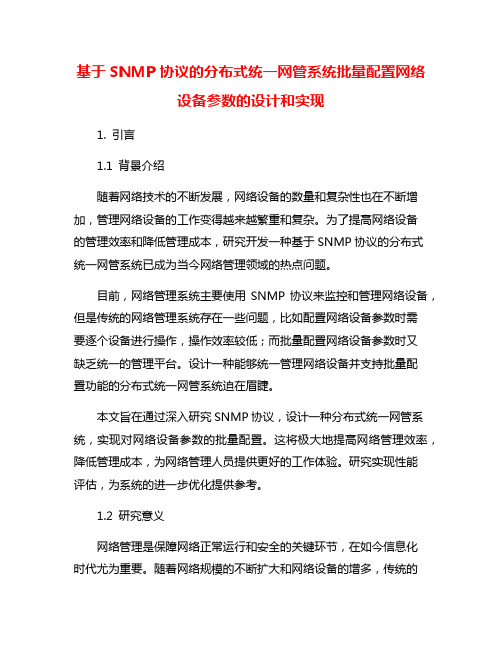 基于 SNMP 协议的分布式统一网管系统批量配置网络设备参数的设计和实现

1. 引言

1.1 背景介绍

随着网络技术的不断发展，网络设备的数量和复杂性也在不断增加，管理网络设备的工作变得越来越繁重和复杂。为了提高网络设备的管理效率和降低管理成本，研究开发一种基于 SNMP 协议的分布式统一网管系统已成为当今网络管理领域的热点问题。

目前，网络管理系统主要使用 SNMP 协议来监控和管理网络设备，但是传统的网络管理系统存在一些问题，比如配置网络设备参数时需要逐个设备进行操作，操作效率较低；而批量配置网络设备参数时又缺乏统一的管理平台。设计一种能够统一管理网络设备并支持批量配置功能的分布式统一网管系统迫在眉睫。

本文旨在通过深入研究 SNMP 协议，设计一种分布式统一网管系统，实现对网络设备参数的批量配置。这将极大地提高网络管理效率，降低管理成本，为网络管理人员提供更好的工作体验。研究实现性能评估，为系统的进一步优化提供参考。

1.2 研究意义

网络管理是保障网络正常运行和安全的关键环节，在如今信息化时代尤为重要。随着网络规模的不断扩大和网络设备的增多，传统的